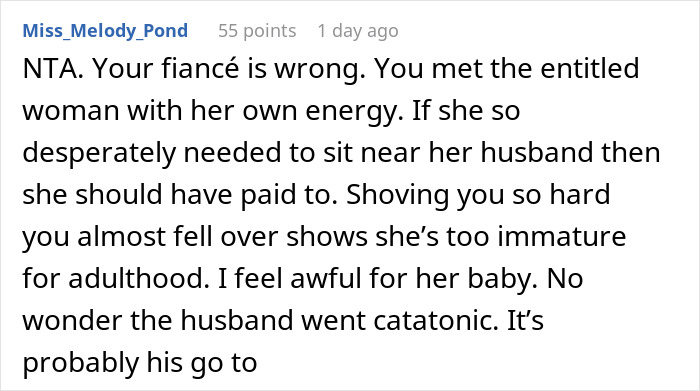 Miss_Melody_Pond 55 points 1 day ago

NTA. Your fiancé is wrong. You met the entitled woman with her own energy. If she so desperately needed to sit near her husband then she should have paid to. Shoving you so hard you almost fell over shows she’s too immature for adulthood. I feel awful for her baby. No wonder the husband went catatonic. It’s probably his go to